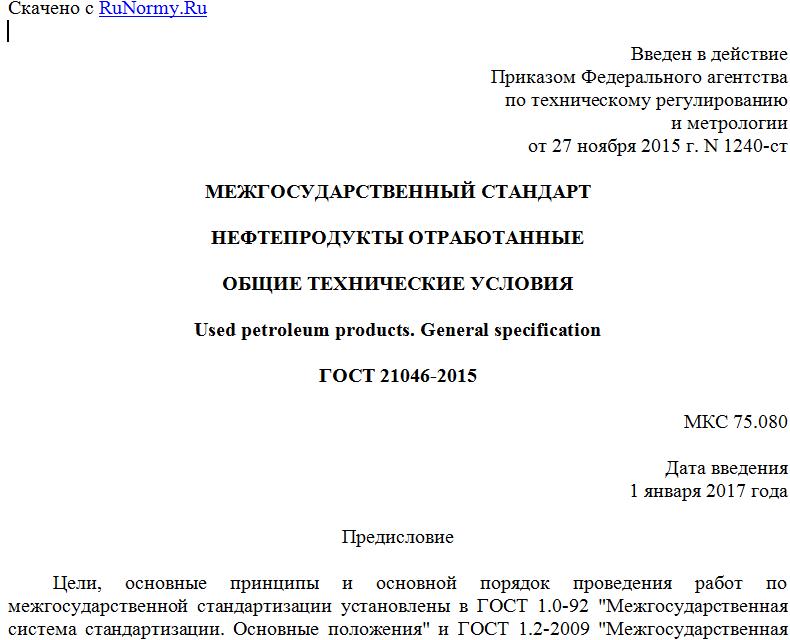 Скачено с RuNormy.Ru

Введен в действие
Приказом Федерального агентства
по техническому регулированию
и метрологии
от 27 ноября 2015 г. N 1240-ст

МЕЖГОСУДАРСТВЕННЫЙ СТАНДАРТ

НЕФТЕПРОДУКТЫ ОТРАБОТАННЫЕ

ОБЩИЕ ТЕХНИЧЕСКИЕ УСЛОВИЯ

Used petroleum products. General specification

ГОСТ 21046-2015

МКС 75.080

Дата введения
1 января 2017 года

Предисловие

Цели, основные принципы и основной порядок проведения работ по межгосударственной стандартизации установлены в ГОСТ 1.0-92 "Межгосударственная система стандартизации. Основные положения" и ГОСТ 1.2-2009 "Межгосударственная